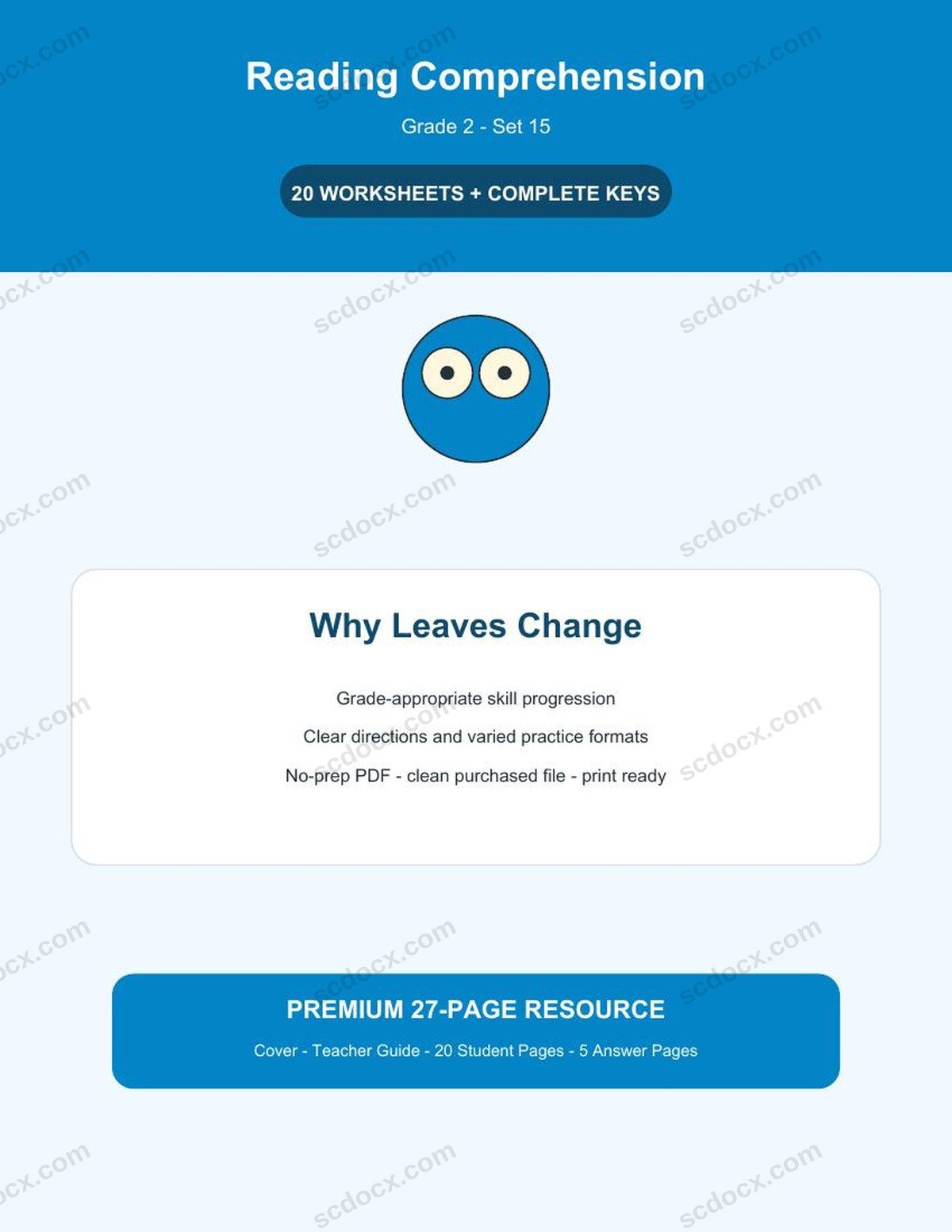 Reading Comprehension

Grade 2 - Set 15

20 WORKSHEETS + COMPLETE KEYS

Why Leaves Change

Grade-appropriate skill progression

Clear directions and varied practice formats

No-prep PDF - clean purchased file - print ready

PREMIUM 27-PAGE RESOURCE

Cover - Teacher Guide - 20 Student Pages - 5 Answer Pages

scdocx.com